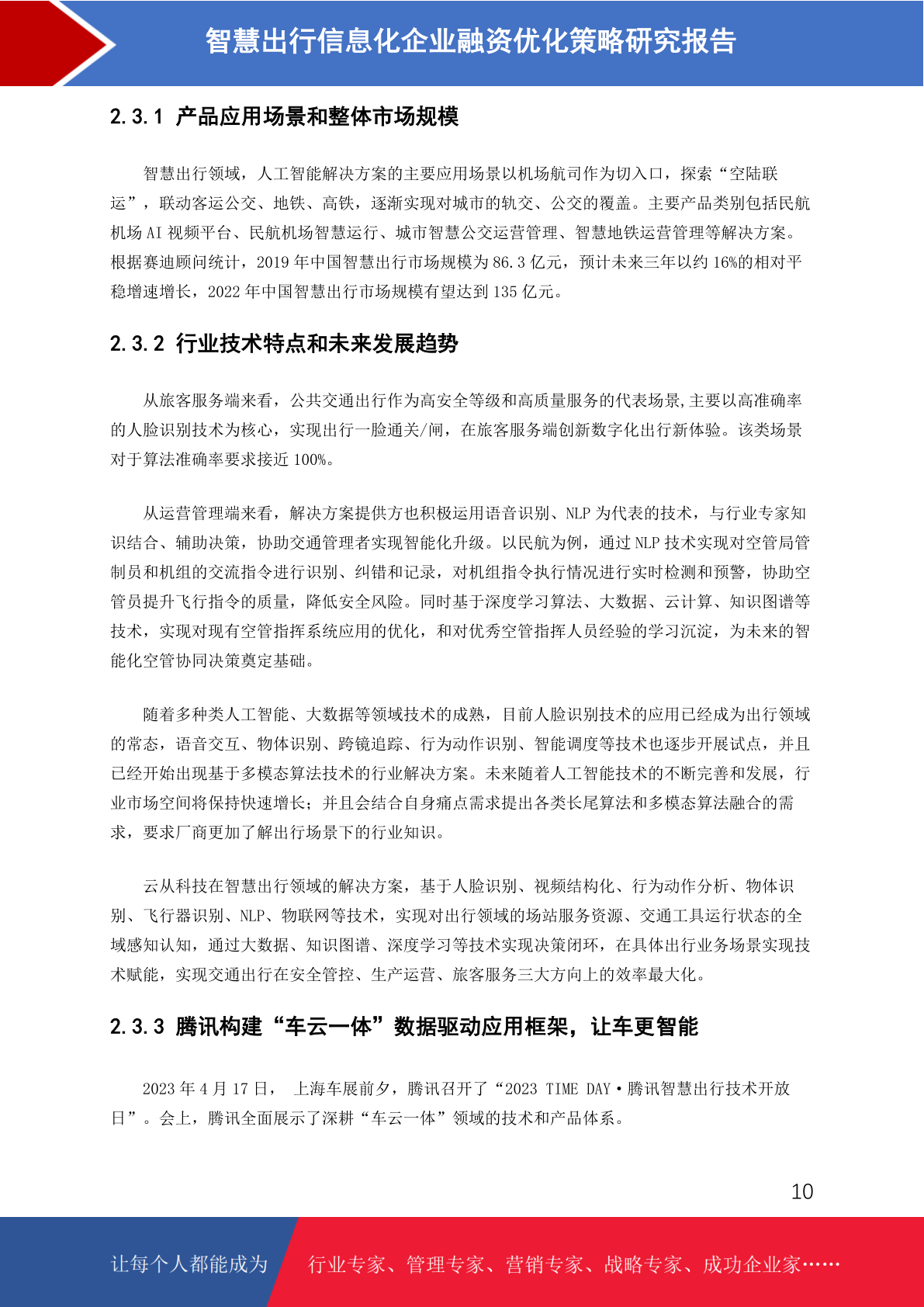 智慧出行信息化企业融资优化策略研究报告

2.3.1 产品应用场景和整体市场规模

智慧出行领域，人工智能解决方案的主要应用场景以机场航司作为切入口，探索“空陆联运”，联动客运公交、地铁、高铁，逐渐实现对城市的轨交、公交的覆盖。主要产品类别包括民航机场 AI 视频平台、民航机场智慧运行、城市智慧公交运营管理、智慧地铁运营管理等解决方案。根据赛迪顾问统计，2019 年中国智慧出行市场规模为 86.3 亿元，预计未来三年以约 16%的相对平稳增速增长，2022 年中国智慧出行市场规模有望达到 135 亿元。

2.3.2 行业技术特点和未来发展趋势

从旅客服务端来看，公共交通出行作为高安全等级和高质量服务的代表场景,主要以高准确率的人脸识别技术为核心，实现出行一脸通关/闸，在旅客服务端创新数字化出行新体验。该类场景对于算法准确率要求接近 100%。

从运营管理端来看，解决方案提供方也积极运用语音识别、NLP 为代表的技术，与行业专家知识结合、辅助决策，协助交通管理者实现智能化升级。以民航为例，通过 NLP 技术实现对空管局管制员和机组的交流指令进行识别、纠错和记录，对机组指令执行情况进行实时检测和预警，协助空管员提升飞行指令的质量，降低安全风险。同时基于深度学习算法、大数据、云计算、知识图谱等技术，实现对现有空管指挥系统应用的优化，和对优秀空管指挥人员经验的学习沉淀，为未来的智能化空管协同决策奠定基础。

随着多种类人工智能、大数据等领域技术的成熟，目前人脸识别技术的应用已经成为出行领域的常态，语音交互、物体识别、跨镜追踪、行为动作识别、智能调度等技术也逐步开展试点，并且已经开始出现基于多模态算法技术的行业解决方案。未来随着人工智能技术的不断完善和发展，行业市场空间将保持快速增长；并且会结合自身痛点需求提出各类长尾算法和多模态算法融合的需求，要求厂商更加了解出行场景下的行业知识。

云从科技在智慧出行领域的解决方案，基于人脸识别、视频结构化、行为动作分析、物体识别、飞行器识别、NLP、物联网等技术，实现对出行领域的场站服务资源、交通工具运行状态的全域感知认知，通过大数据、知识图谱、深度学习等技术实现决策闭环，在具体出行业务场景实现技术赋能，实现交通出行在安全管控、生产运营、旅客服务三大方向上的效率最大化。

2.3.3 腾讯构建“车云一体”数据驱动应用框架，让车更智能

2023 年 4 月 17 日， 上海车展前夕，腾讯召开了“2023 TIME DAY·腾讯智慧出行技术开放日”。会上，腾讯全面展示了深耕“车云一体”领域的技术和产品体系。

10

让每个人都能成为　行业专家、管理专家、营销专家、战略专家、成功企业家……